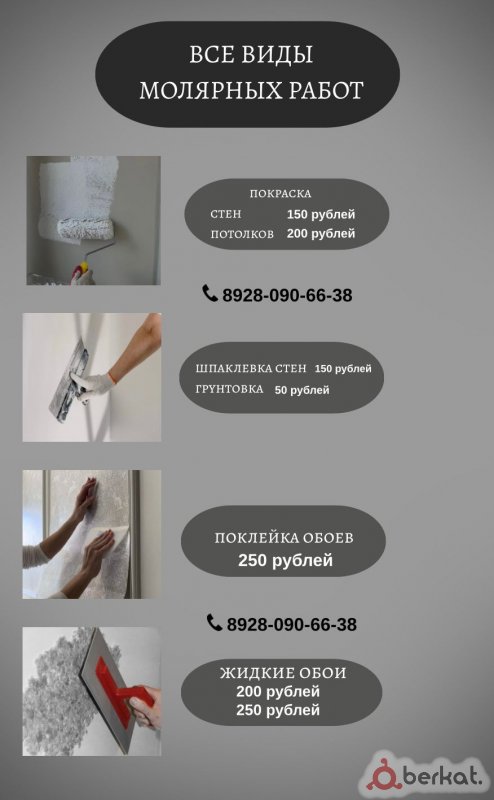 ВСЕ ВИДЫ
МОЛЯРНЫХ РАБОТ

ПОКРАСКА
СТЕН 150 рублей
ПОТОЛКОВ 200 рублей

8928-090-66-38

ШПАКЛЕВКА СТЕН 150 рублей
ГРУНТОВКА 50 рублей

ПОКЛЕЙКА ОБОЕВ
250 рублей

8928-090-66-38

ЖИДКИЕ ОБОИ
200 рублей
250 рублей

berkat.